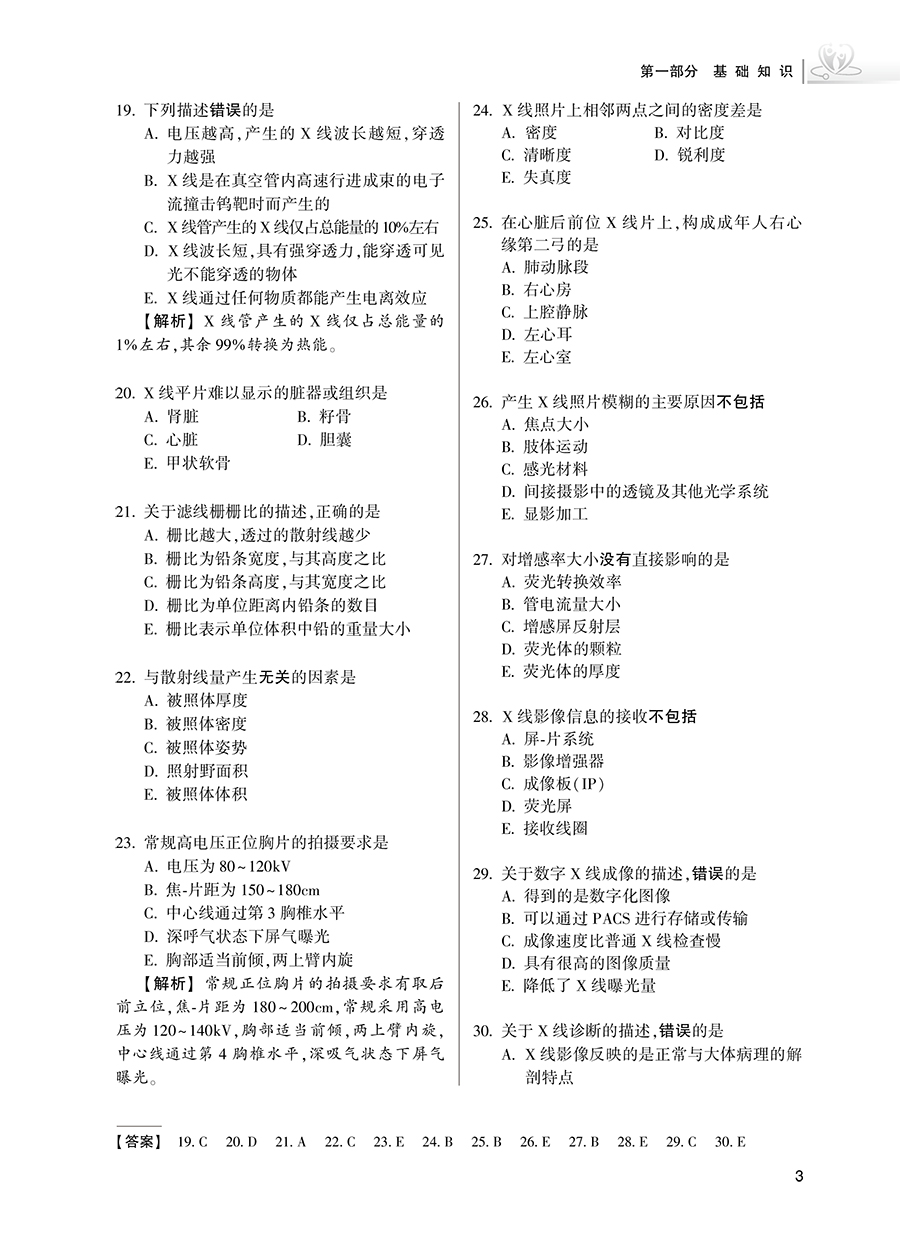 第一部分 基础知识

19. 下列描述错误的是
A. 电压越高，产生的 X 线波长越短，穿透力越强
B. X 线是在真空管内高速行进成束的电子流撞击钨靶时而产生的
C. X 线管产生的 X 线仅占总能量的 10%左右
D. X 线波长短，具有强穿透力，能穿透可见光不能穿透的物体
E. X 线通过任何物质都能产生电离效应
【解析】X 线管产生的 X 线仅占总能量的 1%左右，其余 99%转换为热能。

20. X 线平片难以显示的脏器或组织是
A. 肾脏
B. 籽骨
C. 心脏
D. 胆囊
E. 甲状软骨

21. 关于滤线栅栅比的描述，正确的是
A. 栅比越大，透过的散射线越少
B. 栅比为铅条宽度，与其高度之比
C. 栅比为铅条高度，与其宽度之比
D. 栅比为单位距离内铅条的数目
E. 栅比表示单位体积中铅的重量大小

22. 与散射线量产生无关的因素是
A. 被照体厚度
B. 被照体密度
C. 被照体姿势
D. 照射野面积
E. 被照体体积

23. 常规高电压正位胸片的拍摄要求是
A. 电压为 80~120kV
B. 焦-片距为 150~180cm
C. 中心线通过第 3 胸椎水平
D. 深呼气状态下屏气曝光
E. 胸部适当前倾，两上臂内旋
【解析】常规正位胸片的拍摄要求有取后前立位，焦-片距为 180~200cm，常规采用高电压为 120~140kV，胸部适当前倾，两上臂内旋，中心线通过第 4 胸椎水平，深吸气状态下屏气曝光。

24. X 线照片上相邻两点之间的密度差是
A. 密度
B. 对比度
C. 清晰度
D. 锐利度
E. 失真度

25. 在心脏后前位 X 线片上，构成成年人右心缘第二弓的是
A. 肺动脉段
B. 右心房
C. 上腔静脉
D. 左心耳
E. 左心室

26. 产生 X 线照片模糊的主要原因不包括
A. 焦点大小
B. 肢体运动
C. 感光材料
D. 间接摄影中的透镜及其他光学系统
E. 显影加工

27. 对增感率大小没有直接影响的是
A. 荧光转换效率
B. 管电流量大小
C. 增感屏反射层
D. 荧光体的颗粒
E. 荧光体的厚度

28. X 线影像信息的接收不包括
A. 屏-片系统
B. 影像增强器
C. 成像板(IP)
D. 荧光屏
E. 接收线圈

29. 关于数字 X 线成像的描述，错误的是
A. 得到的是数字化图像
B. 可以通过 PACS 进行存储或传输
C. 成像速度比普通 X 线检查慢
D. 具有很高的图像质量
E. 降低了 X 线曝光量

30. 关于 X 线诊断的描述，错误的是
A. X 线影像反映的是正常与大体病理的解剖特点

【答案】 19. C 20. D 21. A 22. C 23. E 24. B 25. B 26. E 27. B 28. E 29. C 30. E

3